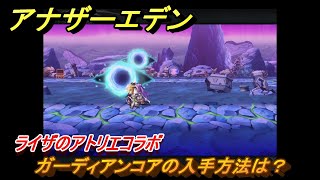 アナザーエデン

ライザのアトリエコラボ

ガーディアンコアの入手方法は？